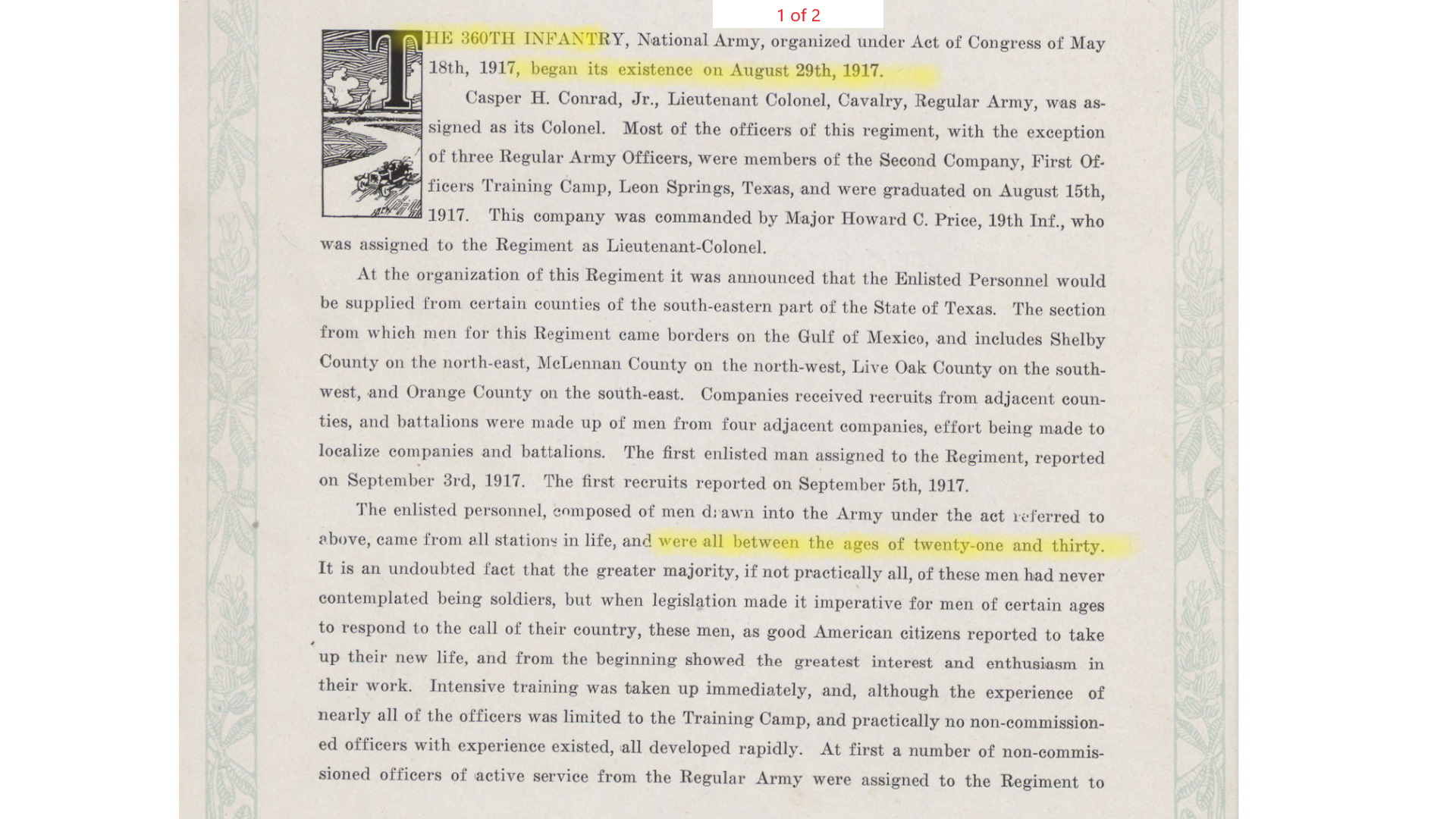 1 of 2

THE 360TH INFANTRY, National Army, organized under Act of Congress of May 18th, 1917, began its existence on August 29th, 1917.

Casper H. Conrad, Jr., Lieutenant Colonel, Cavalry, Regular Army, was assigned as its Colonel. Most of the officers of this regiment, with the exception of three Regular Army Officers, were members of the Second Company, First Officers Training Camp, Leon Springs, Texas, and were graduated on August 15th, 1917. This company was commanded by Major Howard C. Price, 19th Inf., who was assigned to the Regiment as Lieutenant-Colonel.

At the organization of this Regiment it was announced that the Enlisted Personnel would be supplied from certain counties of the south-eastern part of the State of Texas. The section from which men for this Regiment came borders on the Gulf of Mexico, and includes Shelby County on the north-east, McLennan County on the north-west, Live Oak County on the south-west, and Orange County on the south-east. Companies received recruits from adjacent counties, and battalions were made up of men from four adjacent companies, effort being made to localize companies and battalions. The first enlisted man assigned to the Regiment, reported on September 3rd, 1917. The first recruits reported on September 5th, 1917.

The enlisted personnel, composed of men drawn into the Army under the act referred to above, came from all stations in life, and were all between the ages of twenty-one and thirty. It is an undoubted fact that the greater majority, if not practically all, of these men had never contemplated being soldiers, but when legislation made it imperative for men of certain ages to respond to the call of their country, these men, as good American citizens reported to take up their new life, and from the beginning showed the greatest interest and enthusiasm in their work. Intensive training was taken up immediately, and, although the experience of nearly all of the officers was limited to the Training Camp, and practically no non-commissioned officers with experience existed, all developed rapidly. At first a number of non-commissioned officers of active service from the Regular Army were assigned to the Regiment to